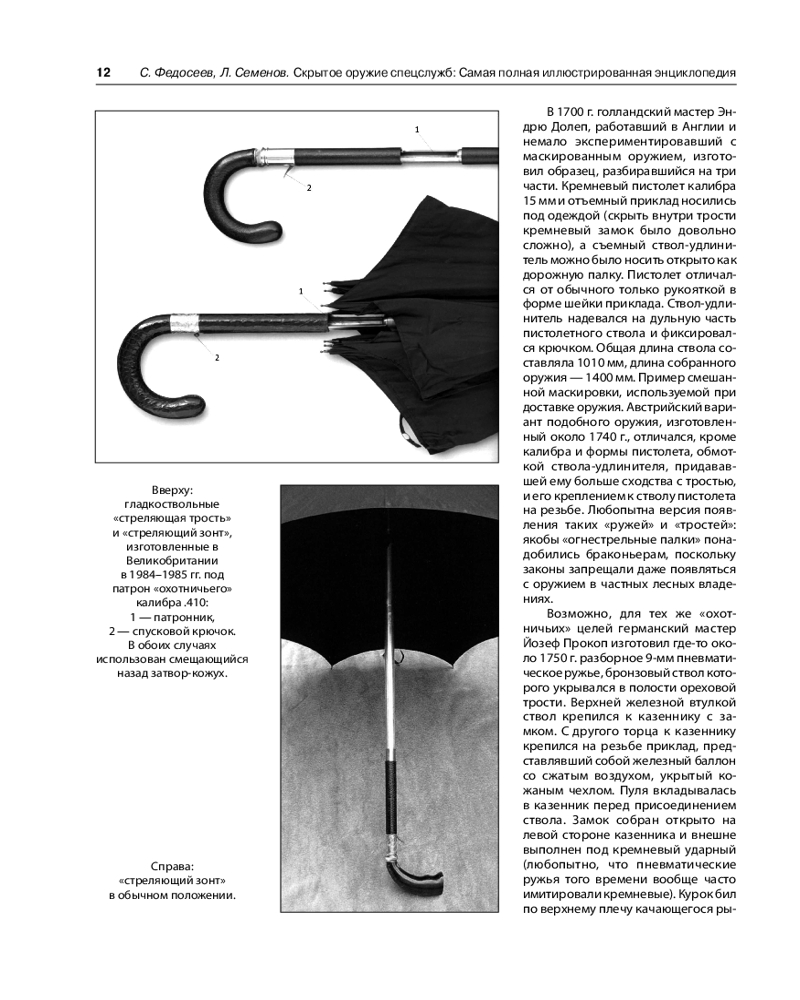 12 С. Федосеев, Л. Семенов. Скрытое оружие спецслужб: Самая полная иллюстрированная энциклопедия

1

2

1

2

Вверху: гладкоствольные «стреляющая трость» и «стреляющий зонт», изготовленные в Великобритании в 1984–1985 гг. под патрон «охотничьего» калибра .410: 1 — патронник, 2 — спусковой крючок. В обоих случаях использован смещающийся назад затвор-кожух.

Справа: «стреляющий зонт» в обычном положении.

В 1700 г. голландский мастер Эндрю Долеп, работавший в Англии и немало экспериментировавший с маскированным оружием, изготовил образец, разбиравшийся на три части. Кремневый пистолет калибра 15 мм и отъемный приклад носились под одеждой (скрыть внутри трости кремневый замок было довольно сложно), а съемный ствол-удлинитель можно было носить открыто как дорожную палку. Пистолет отличался от обычного только рукояткой в форме шейки приклада. Ствол-удлинитель надевался на дульную часть пистолетного ствола и фиксировался крючком. Общая длина ствола составляла 1010 мм, длина собранного оружия — 1400 мм. Пример смешанной маскировки, используемой при доставке оружия. Австрийский вариант подобного оружия, изготовленный около 1740 г., отличался, кроме калибра и формы пистолета, обмоткой ствола-удлинителя, придававшей ему больше сходства с тростью, и его креплением к стволу пистолета на резьбе. Любопытна версия появления таких «ружей» и «тростей»: якобы «огнестрельные палки» понадобились браконьерам, поскольку законы запрещали даже появляться с оружием в частных лесных владениях.

Возможно, для тех же «охотничьих» целей германский мастер Йозеф Прокоп изготовил где-то около 1750 г. разборное 9-мм пневматическое ружье, бронзовый ствол которого укрывался в полости ореховой трости. Верхней железной втулкой ствол крепился к казеннику с замком. С другого торца к казеннику крепился на резьбе приклад, представлявший собой железный баллон со сжатым воздухом, укрытый кожаным чехлом. Пуля вкладывалась в казенник перед присоединением ствола. Замок собран открыто на левой стороне казенника и внешне выполнен под кремневый ударный (любопытно, что пневматические ружья того времени вообще часто имитировали кремневые). Курок бил по верхнему плечу качающегося ры-